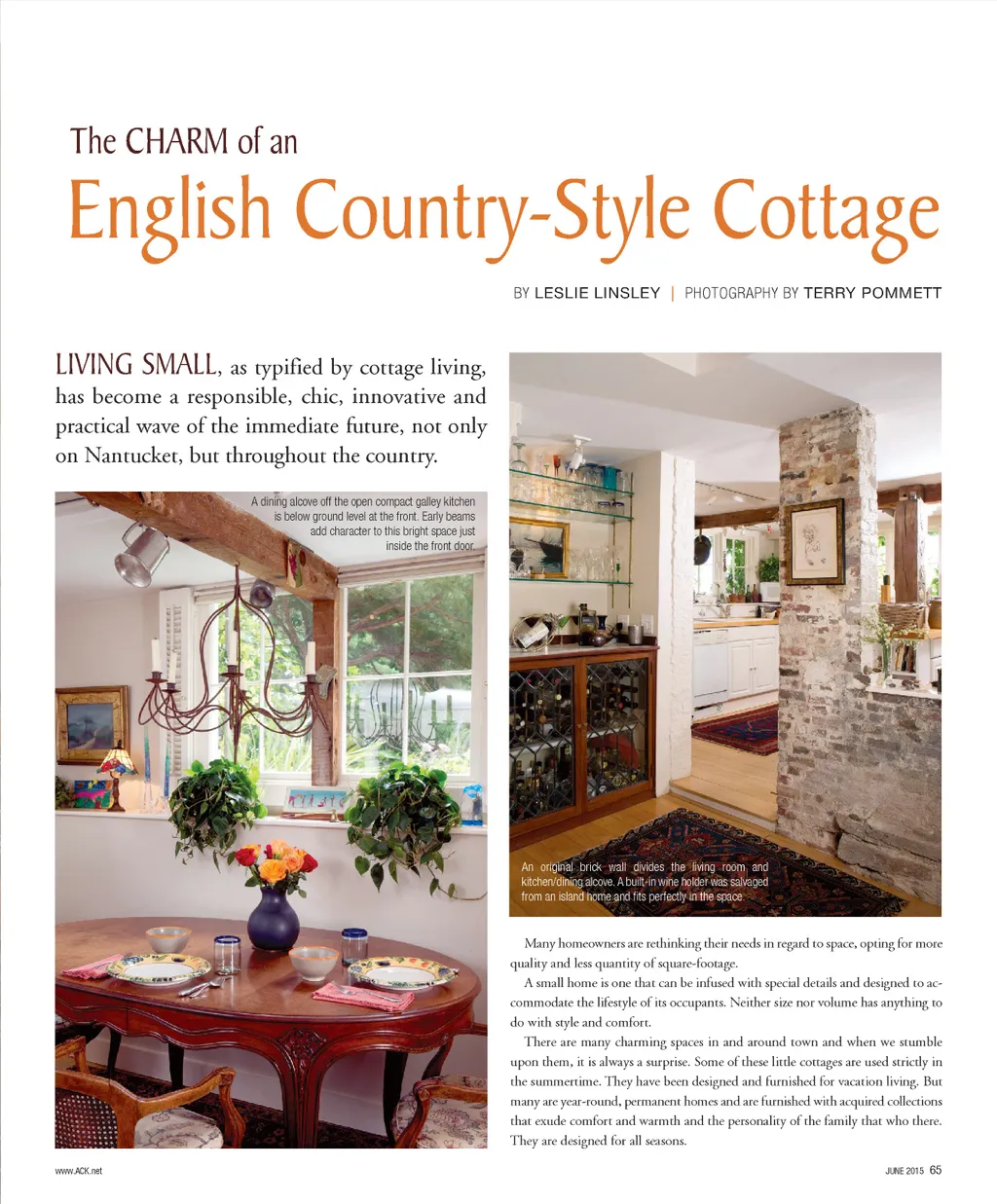 The CHARM of an

English Country-Style Cottage

BY LESLIE LINSLEY | PHOTOGRAPHY BY TERRY POMMETT

LIVING SMALL, as typified by cottage living, has become a responsible, chic, innovative and practical wave of the immediate future, not only on Nantucket, but throughout the country.

A dining alcove off the open compact galley kitchen is below ground level at the front. Early beams add character to this bright space just inside the front door.

An original brick wall divides the living room and kitchen/dining alcove. A built-in wine holder was salvaged from an island home and fits perfectly in the space.

Many homeowners are rethinking their needs in regard to space, opting for more quality and less quantity of square-footage.

A small home is one that can be infused with special details and designed to accommodate the lifestyle of its occupants. Neither size nor volume has anything to do with style and comfort.

There are many charming spaces in and around town and when we stumble upon them, it is always a surprise. Some of these little cottages are used strictly in the summertime. They have been designed and furnished for vacation living. But many are year-round, permanent homes and are furnished with acquired collections that exude comfort and warmth and the personality of the family that who there. They are designed for all seasons.

www.ACK.net

JUNE 2015 65